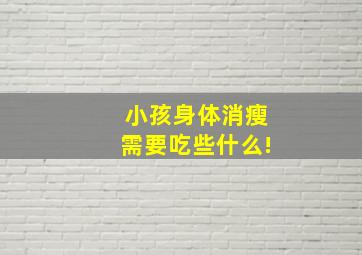 小孩身体消瘦
需要吃些什么!